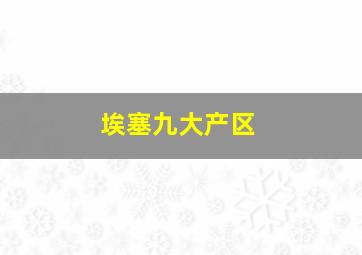 埃塞九大产区